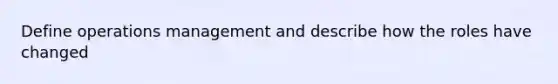 Define operations management and describe how the roles have changed